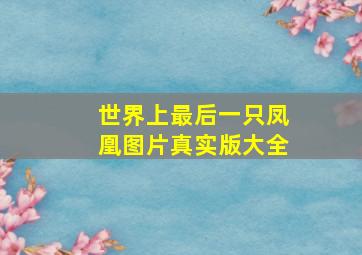 世界上最后一只凤凰图片真实版大全